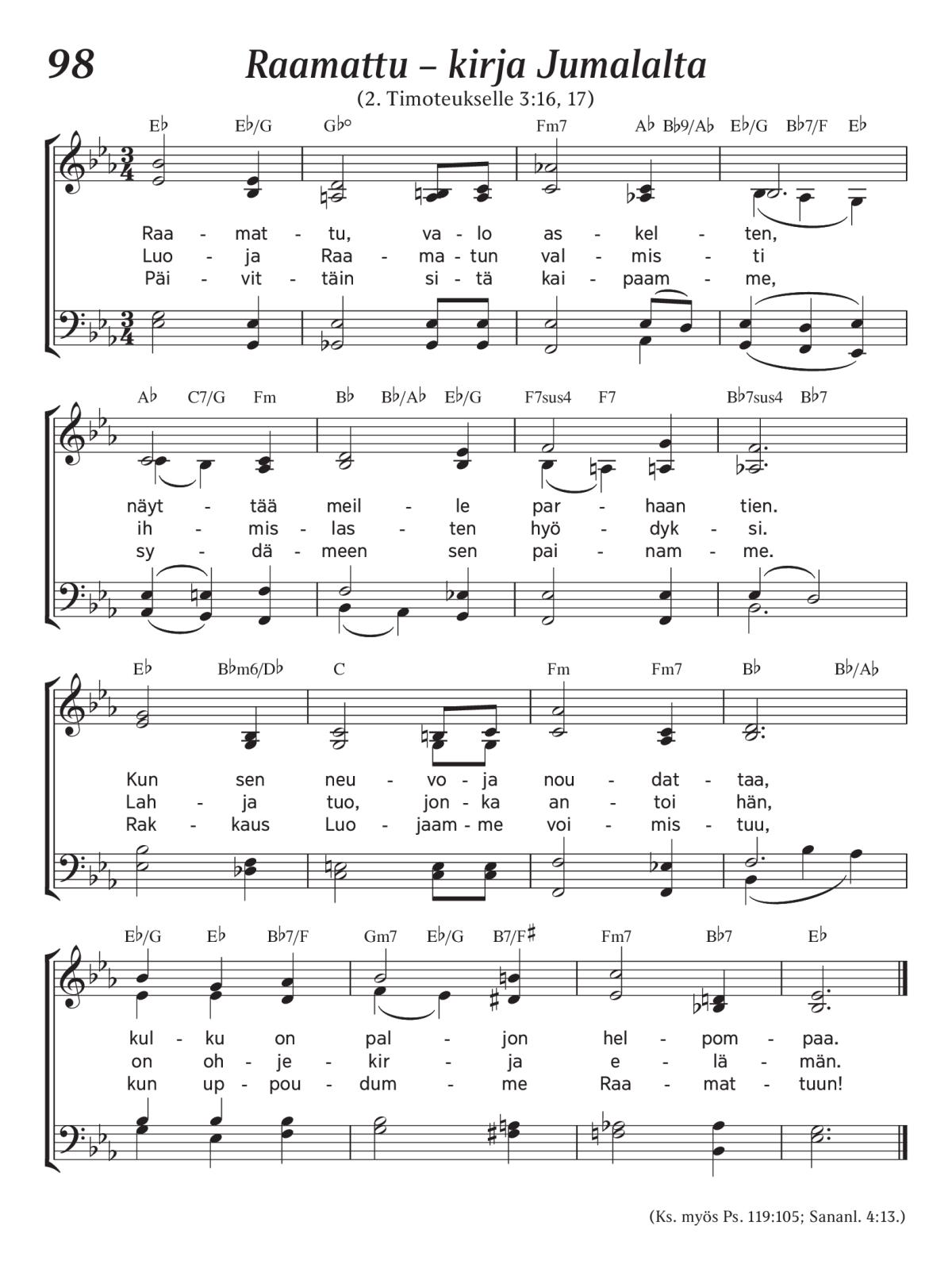 98

Raamattu – kirja Jumalalta

(2. Timoteukselle 3:16, 17)

E♭ E♭/G G♭° Fm7 A♭ B♭9/A♭ E♭/G B♭7/F E♭

Raa - mat - tu, va - lo as - kel - ten,
Luo - ja Raa - ma - tun val - mis - ti
Päi - vit - täin si - tä kai - paam - me,

A♭ C7/G Fm B♭ B♭/A♭ E♭/G F7sus4 F7 B♭7sus4 B♭7

näyt - tää meil - le par - haan tien.
ih - mis - las - ten hyö - dyk - si.
sy - dä - meen sen pai - nam - me.

E♭ B♭m6/D♭ C Fm Fm7 B♭ B♭/A♭

Kun sen neu - vo - ja nou - dat - taa,
Lah - ja tuo, jon - ka an - toi hän,
Rak - kaus Luo - jaam - me voi - mis - tuu,

E♭/G E♭ B♭7/F Gm7 E♭/G B7/F♯ Fm7 B♭7 E♭

kul - ku on pal - jon hel - pom - paa.
on oh - je - kir - ja e - lä - män.
kun up - pou - dum - me Raa - mat - tuun!

(Ks. myös Ps. 119:105; Sananl. 4:13.)